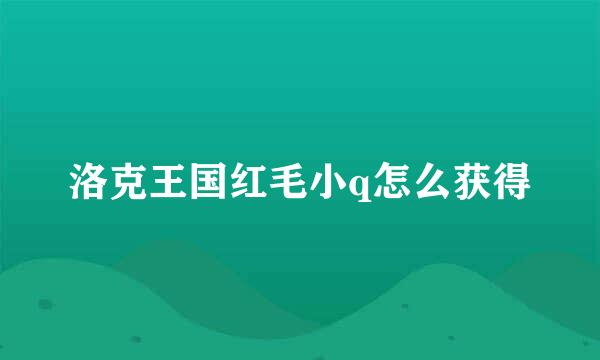 洛克王国红毛小q怎么获得